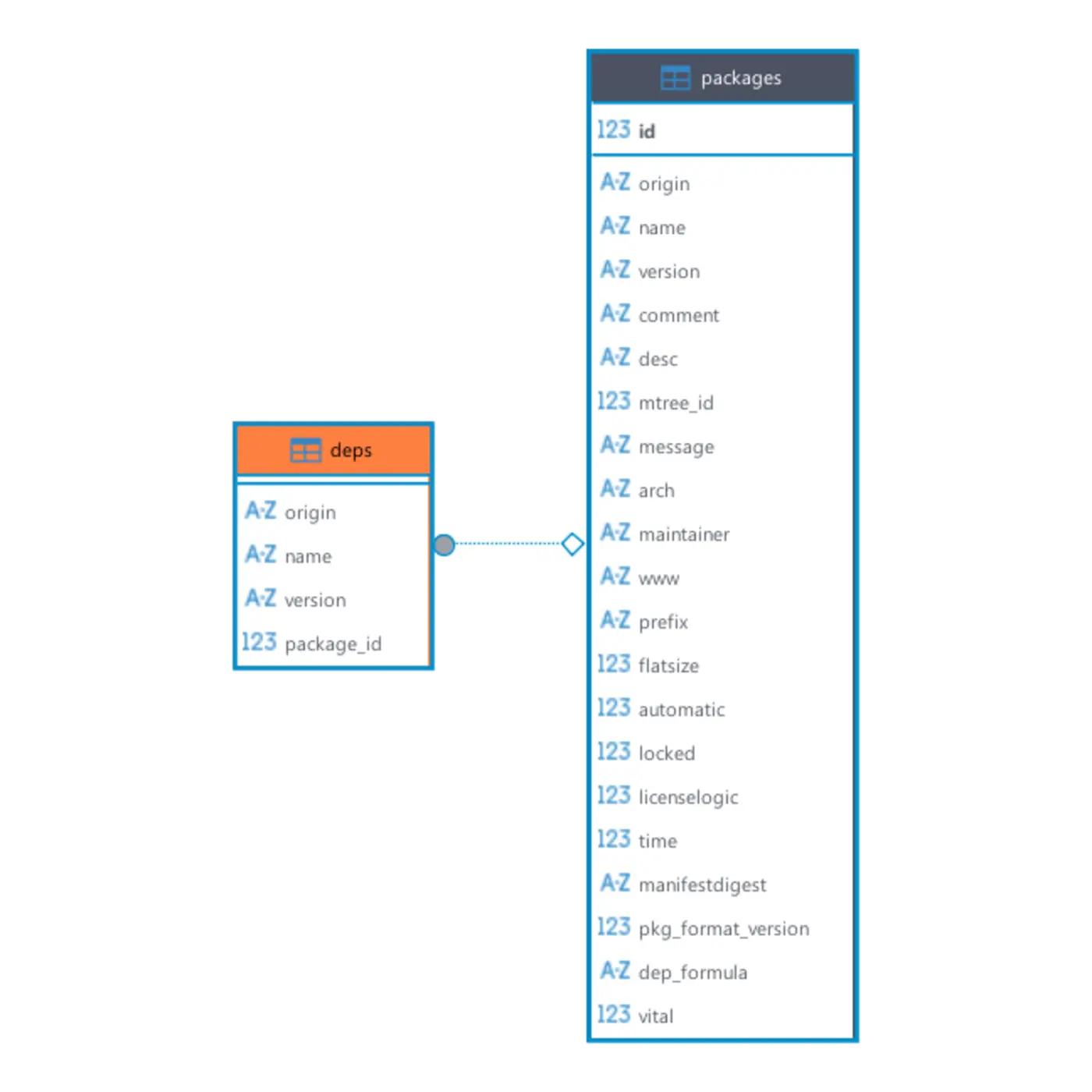 deps

A-Z origin
A-Z name
A-Z version
123 package_id

packages

123 id

A-Z origin
A-Z name
A-Z version
A-Z comment
A-Z desc
123 mtree_id
A-Z message
A-Z arch
A-Z maintainer
A-Z www
A-Z prefix
123 flatsize
123 automatic
123 locked
123 licenselogic
123 time
A-Z manifestdigest
123 pkg_format_version
A-Z dep_formula
123 vital